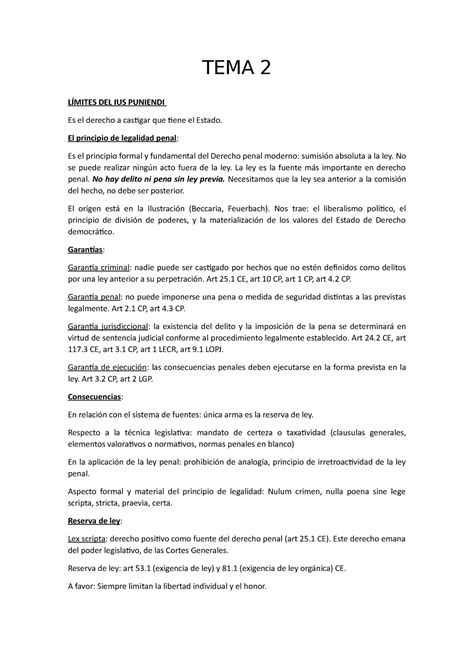 TEMA 2

LÍMITES DEL IUS PUNIENDI

Es el derecho a castigar que tiene el Estado.

El principio de legalidad penal:

Es el principio formal y fundamental del Derecho penal moderno: sumisión absoluta a la ley. No se puede realizar ningún acto fuera de la ley. La ley es la fuente más importante en derecho penal. No hay delito ni pena sin ley previa. Necesitamos que la ley sea anterior a la comisión del hecho, no debe ser posterior.

El origen está en la Ilustración (Beccaria, Feuerbach). Nos trae: el liberalismo político, el principio de división de poderes, y la materialización de los valores del Estado de Derecho democrático.

Garantías:

Garantía criminal: nadie puede ser castigado por hechos que no estén definidos como delitos por una ley anterior a su perpetración. Art 25.1 CE, art 10 CP, art 1 CP, art 4.2 CP.

Garantía penal: no puede imponerse una pena o medida de seguridad distintas a las previstas legalmente. Art 2.1 CP, art 4.3 CP.

Garantía jurisdiccional: la existencia del delito y la imposición de la pena se determinará en virtud de sentencia judicial conforme al procedimiento legalmente establecido. Art 24.2 CE, art 117.3 CE, art 3.1 CP, art 1 LECR, art 9.1 LOPJ.

Garantía de ejecución: las consecuencias penales deben ejecutarse en la forma prevista en la ley. Art 3.2 CP, art 2 LGP.

Consecuencias:

En relación con el sistema de fuentes: única arma es la reserva de ley.

Respecto a la técnica legislativa: mandato de certeza o taxatividad (clausulas generales, elementos valorativos o normativos, normas penales en blanco)

En la aplicación de la ley penal: prohibición de analogía, principio de irretroactividad de la ley penal.

Aspecto formal y material del principio de legalidad: Nulum crimen, nulla poena sine lege scripta, stricta, praevia, certa.

Reserva de ley:

Lex scripta: derecho positivo como fuente del derecho penal (art 25.1 CE). Este derecho emana del poder legislativo, de las Cortes Generales.

Reserva de ley: art 53.1 (exigencia de ley) y 81.1 (exigencia de ley orgánica) CE.

A favor: Siempre limitan la libertad individual y el honor.